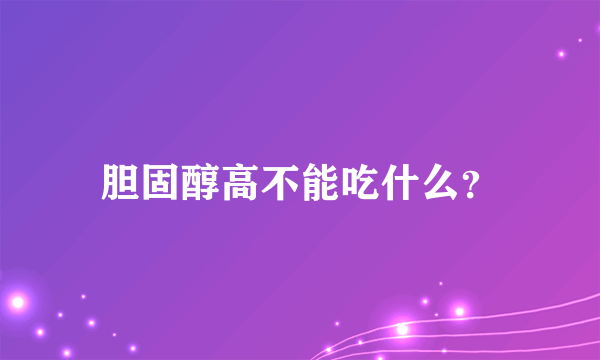 胆固醇高不能吃什么?